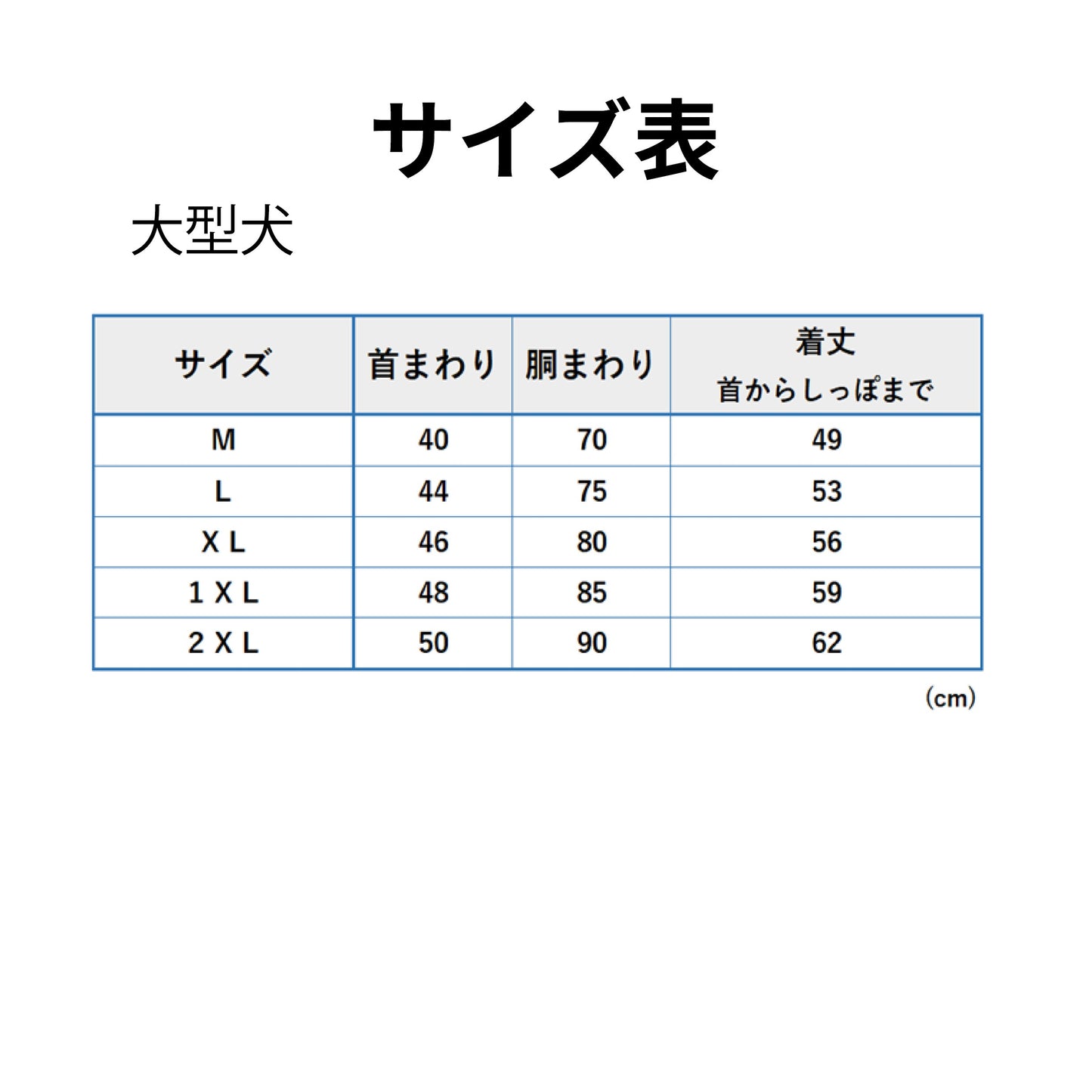 サイズ表

大型犬

| サイズ | 首まわり | 胴まわり | 着丈 首からしっぽまで |
|---|---|---|---|
| M | 40 | 70 | 49 |
| L | 44 | 75 | 53 |
| X L | 46 | 80 | 56 |
| 1 X L | 48 | 85 | 59 |
| 2 X L | 50 | 90 | 62 |

(cm)